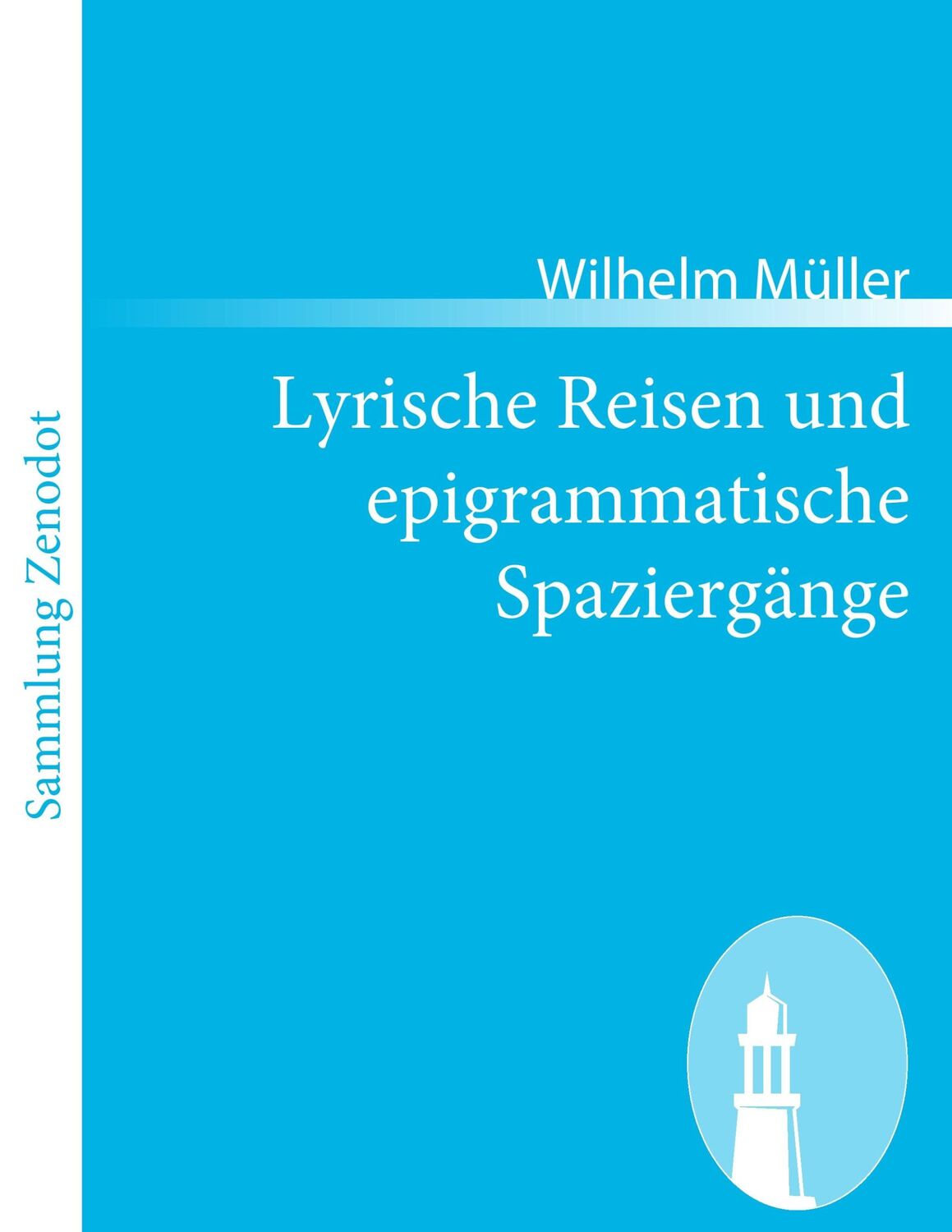 Sammlung Zenodot

Wilhelm Müller

Lyrische Reisen und epigrammatische Spaziergänge